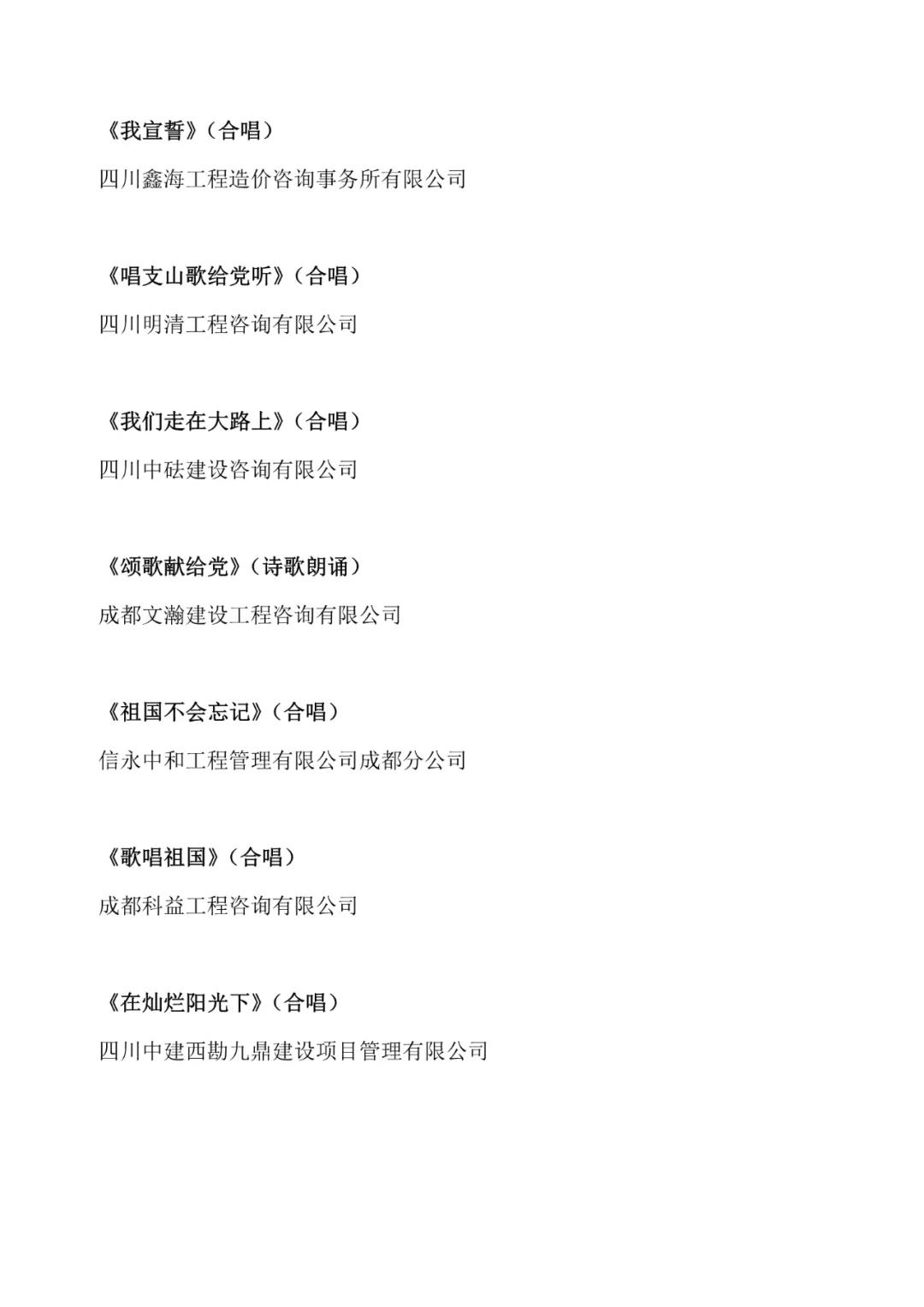 《我宣誓》（合唱）

四川鑫海工程造价咨询事务所有限公司

《唱支山歌给党听》（合唱）

四川明清工程咨询有限公司

《我们走在大路上》（合唱）

四川中砝建设咨询有限公司

《颂歌献给党》（诗歌朗诵）

成都文瀚建设工程咨询有限公司

《祖国不会忘记》（合唱）

信永中和工程管理有限公司成都分公司

《歌唱祖国》（合唱）

成都科益工程咨询有限公司

《在灿烂阳光下》（合唱）

四川中建西勘九鼎建设项目管理有限公司